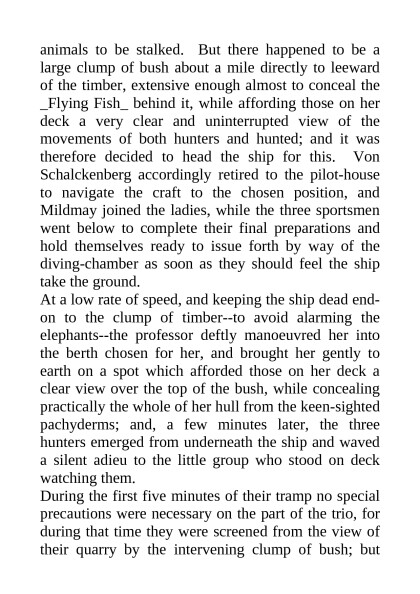 animals to be stalked. But there happened to be a large clump of bush about a mile directly to leeward of the timber, extensive enough almost to conceal the _Flying Fish_ behind it, while affording those on her deck a very clear and uninterrupted view of the movements of both hunters and hunted; and it was therefore decided to head the ship for this. Von Schalckenberg accordingly retired to the pilot-house to navigate the craft to the chosen position, and Mildmay joined the ladies, while the three sportsmen went below to complete their final preparations and hold themselves ready to issue forth by way of the diving-chamber as soon as they should feel the ship take the ground.

At a low rate of speed, and keeping the ship dead end-on to the clump of timber--to avoid alarming the elephants--the professor deftly manoeuvred her into the berth chosen for her, and brought her gently to earth on a spot which afforded those on her deck a clear view over the top of the bush, while concealing practically the whole of her hull from the keen-sighted pachyderms; and, a few minutes later, the three hunters emerged from underneath the ship and waved a silent adieu to the little group who stood on deck watching them.

During the first five minutes of their tramp no special precautions were necessary on the part of the trio, for during that time they were screened from the view of their quarry by the intervening clump of bush; but